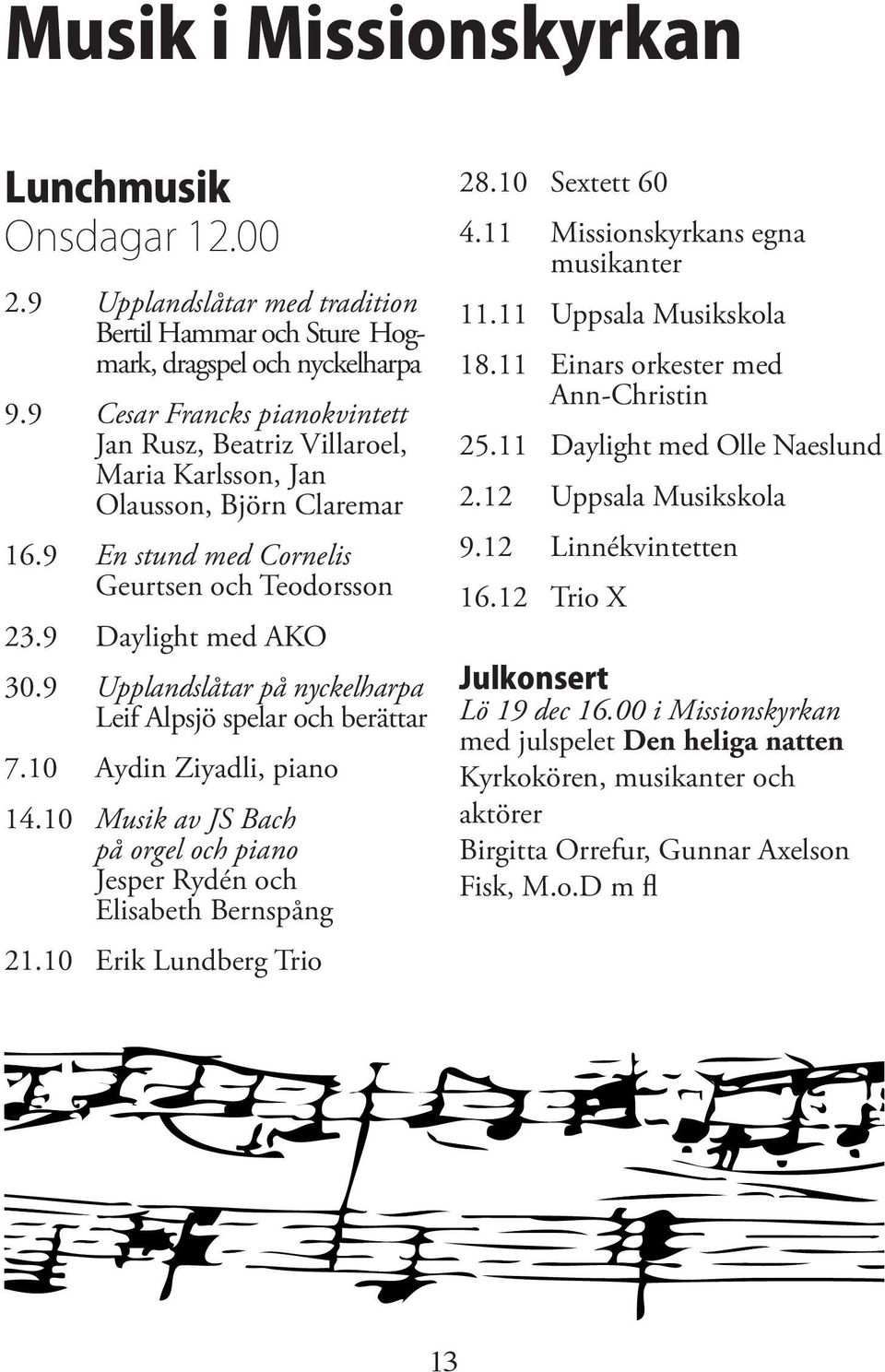 Musik i Missionskyrkan

Lunchmusik
Onsdagar 12.00

2.9 Upplandslåtar med tradition Bertil Hammar och Sture Hogmark, dragspel och nyckelharpa

9.9 Cesar Francks pianokvintett Jan Rusz, Beatriz Villaroel, Maria Karlsson, Jan Olausson, Björn Claremar

16.9 En stund med Cornelis Geurtsen och Teodorsson

23.9 Daylight med AKO

30.9 Upplandslåtar på nyckelharpa Leif Alpsjö spelar och berättar

7.10 Aydin Ziyadli, piano

14.10 Musik av JS Bach på orgel och piano Jesper Rydén och Elisabeth Bernspång

21.10 Erik Lundberg Trio

28.10 Sextett 60

4.11 Missionskyrkans egna musikanter

11.11 Uppsala Musikskola

18.11 Einars orkester med Ann-Christin

25.11 Daylight med Olle Naeslund

2.12 Uppsala Musikskola

9.12 Linnékvintetten

16.12 Trio X

Julkonsert
Lö 19 dec 16.00 i Missionskyrkan med julspelet Den heliga natten
Kyrkokören, musikanter och aktörer
Birgitta Orrefur, Gunnar Axelson Fisk, M.o.D m fl

13